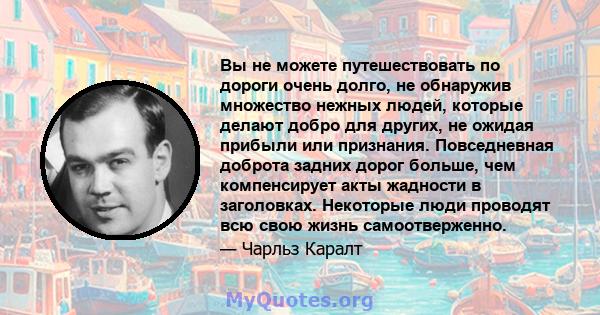 Вы не можете путешествовать по дороги очень долго, не обнаружив множество нежных людей, которые делают добро для других, не ожидая прибыли или признания. Повседневная доброта задних дорог больше, чем компенсирует акты жадности в заголовках. Некоторые люди проводят всю свою жизнь самоотверженно.

— Чарльз Каралт

MyQuotes.org